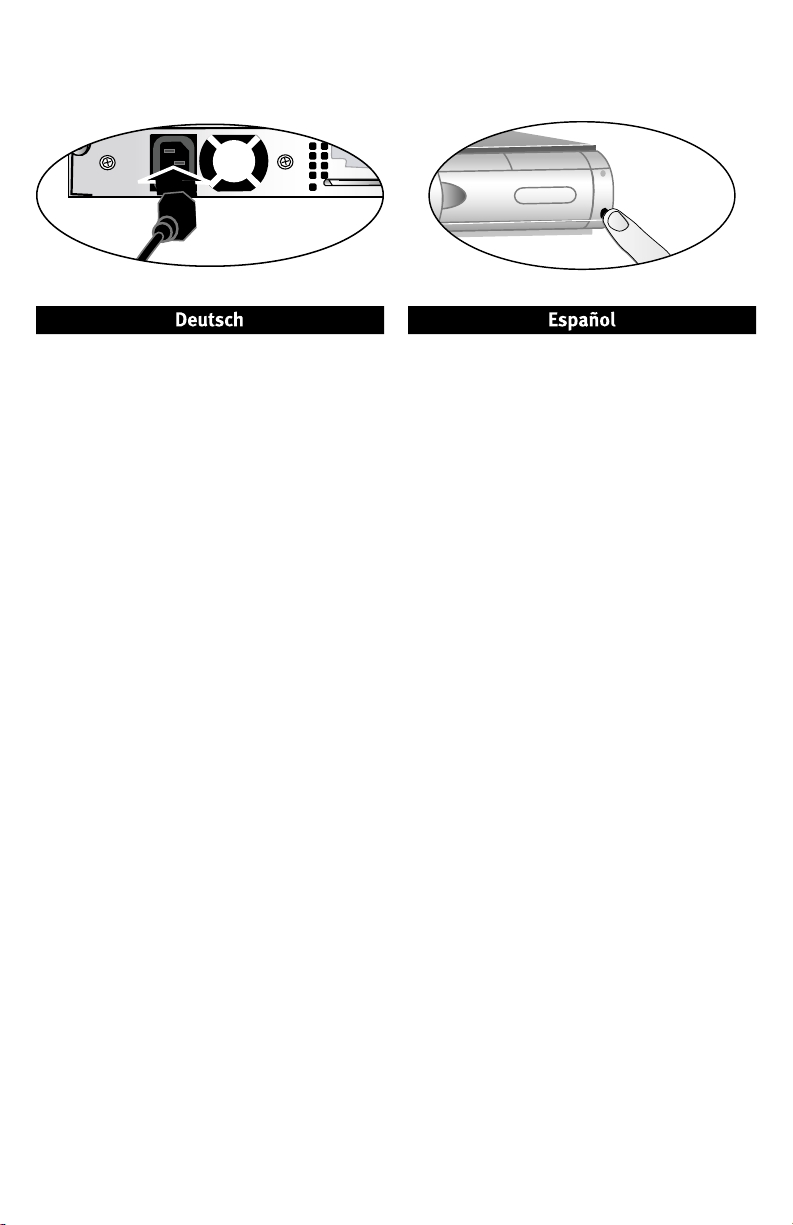 Deutsch

Español